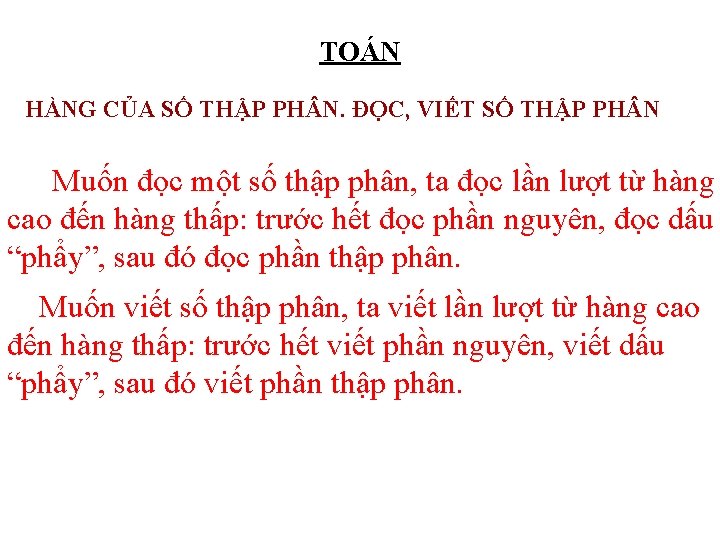 TOÁN

HÀNG CỦA SỐ THẬP PHÂN. ĐỌC, VIẾT SỐ THẬP PHÂN

Muốn đọc một số thập phân, ta đọc lần lượt từ hàng cao đến hàng thấp: trước hết đọc phần nguyên, đọc dấu "phẩy", sau đó đọc phần thập phân.

Muốn viết số thập phân, ta viết lần lượt từ hàng cao đến hàng thấp: trước hết viết phần nguyên, viết dấu "phẩy", sau đó viết phần thập phân.